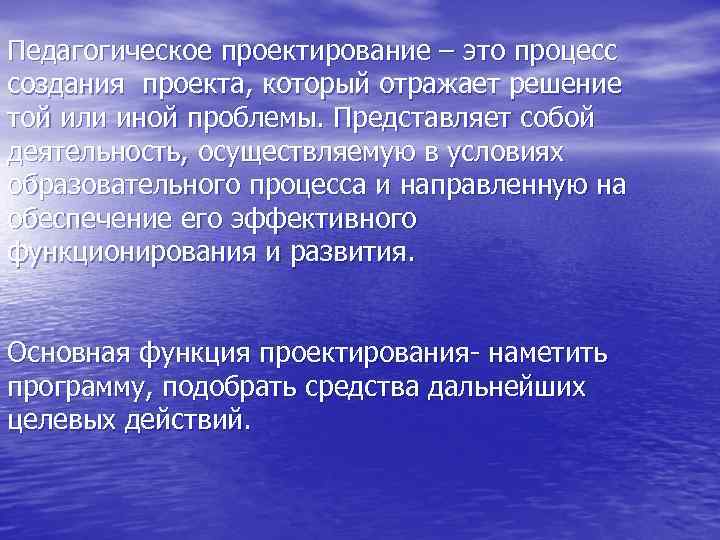 Педагогическое проектирование – это процесс создания проекта, который отражает решение той или иной проблемы. Представляет собой деятельность, осуществляемую в условиях образовательного процесса и направленную на обеспечение его эффективного функционирования и развития.

Основная функция проектирования- наметить программу, подобрать средства дальнейших целевых действий.